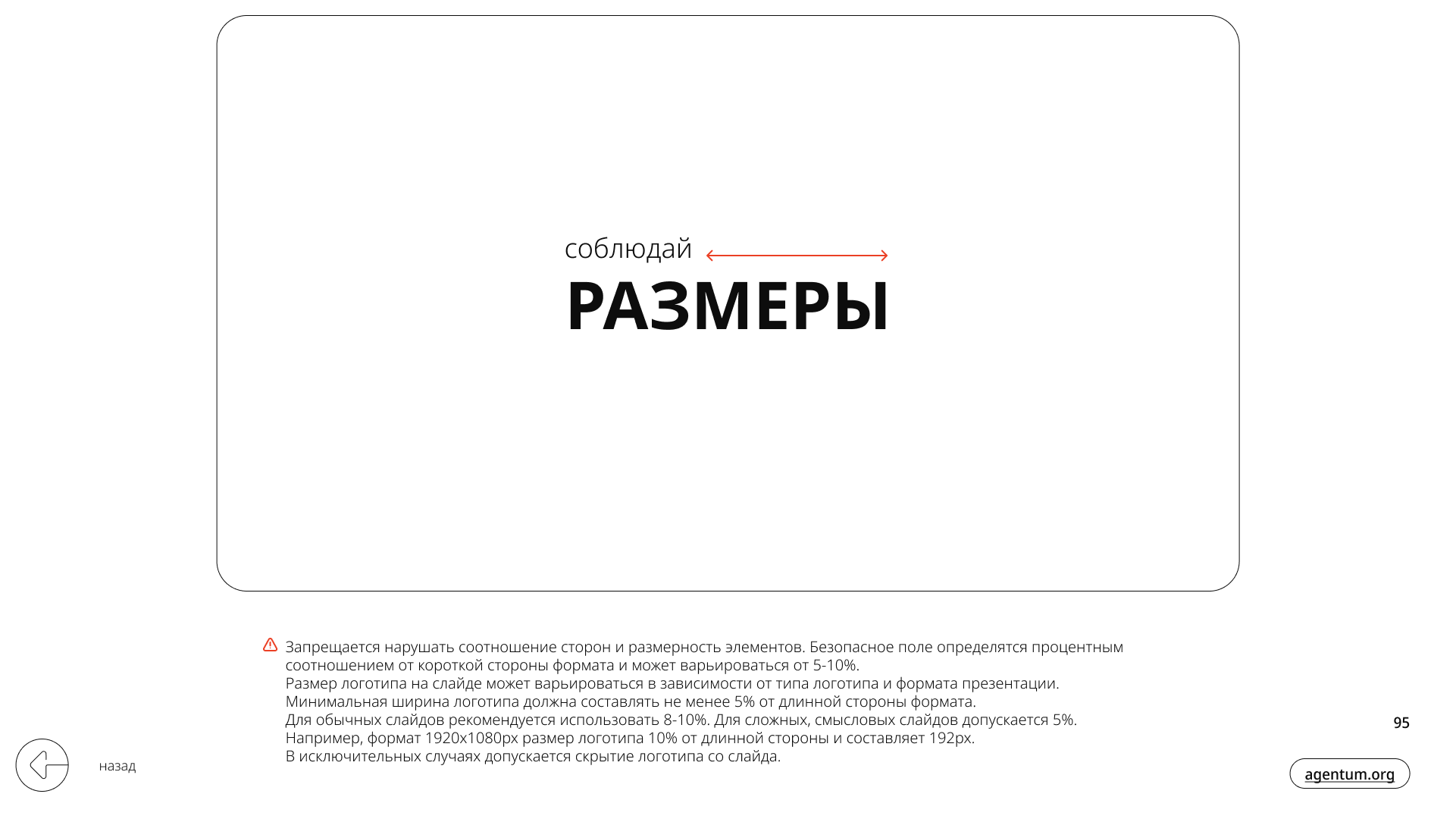 соблюдай
РАЗМЕРЫ

Запрещается нарушать соотношение сторон и размерность элементов. Безопасное поле определятся процентным соотношением от короткой стороны формата и может варьироваться от 5-10%.
Размер логотипа на слайде может варьироваться в зависимости от типа логотипа и формата презентации.
Минимальная ширина логотипа должна составлять не менее 5% от длинной стороны формата.
Для обычных слайдов рекомендуется использовать 8-10%. Для сложных, смысловых слайдов допускается 5%.
Например, формат 1920x1080px размер логотипа 10% от длинной стороны и составляет 192px.
В исключительных случаях допускается скрытие логотипа со слайда.

95

назад

agentum.org